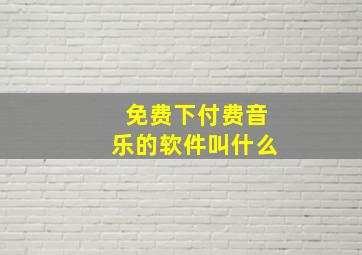 免费下付费音乐的软件叫什么